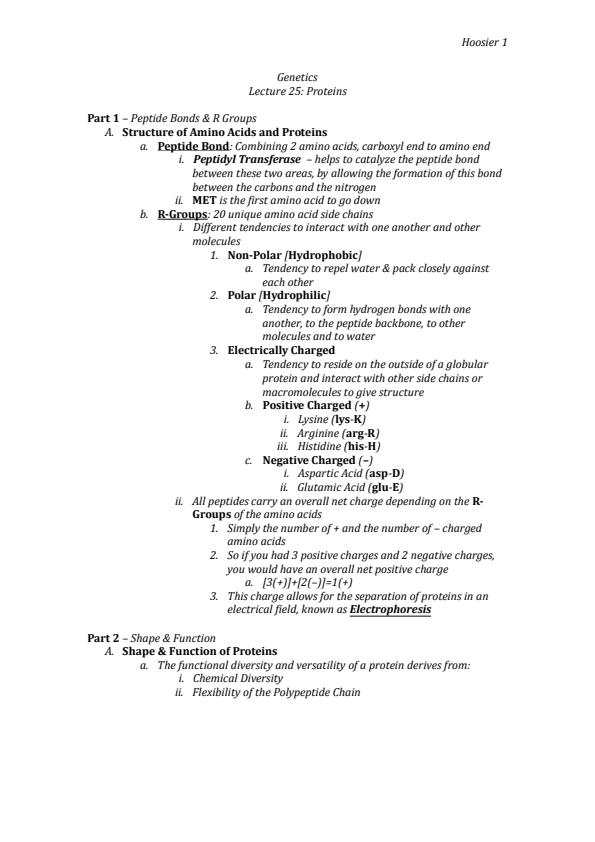 Hoosier 1

Genetics
Lecture 25: Proteins

Part 1 – Peptide Bonds & R Groups
A. Structure of Amino Acids and Proteins
a. Peptide Bond: Combining 2 amino acids, carboxyl end to amino end
i. Peptidyl Transferase – helps to catalyze the peptide bond between these two areas, by allowing the formation of this bond between the carbons and the nitrogen
ii. MET is the first amino acid to go down
b. R-Groups: 20 unique amino acid side chains
i. Different tendencies to interact with one another and other molecules
1. Non-Polar [Hydrophobic]
a. Tendency to repel water & pack closely against each other
2. Polar [Hydrophilic]
a. Tendency to form hydrogen bonds with one another, to the peptide backbone, to other molecules and to water
3. Electrically Charged
a. Tendency to reside on the outside of a globular protein and interact with other side chains or macromolecules to give structure
b. Positive Charged (+)
i. Lysine (lys-K)
ii. Arginine (arg-R)
iii. Histidine (his-H)
c. Negative Charged (–)
i. Aspartic Acid (asp-D)
ii. Glutamic Acid (glu-E)
ii. All peptides carry an overall net charge depending on the R-Groups of the amino acids
1. Simply the number of + and the number of – charged amino acids
2. So if you had 3 positive charges and 2 negative charges, you would have an overall net positive charge
a. [3(+)]+[2(–)]=1(+)
3. This charge allows for the separation of proteins in an electrical field, known as Electrophoresis

Part 2 – Shape & Function
A. Shape & Function of Proteins
a. The functional diversity and versatility of a protein derives from:
i. Chemical Diversity
ii. Flexibility of the Polypeptide Chain